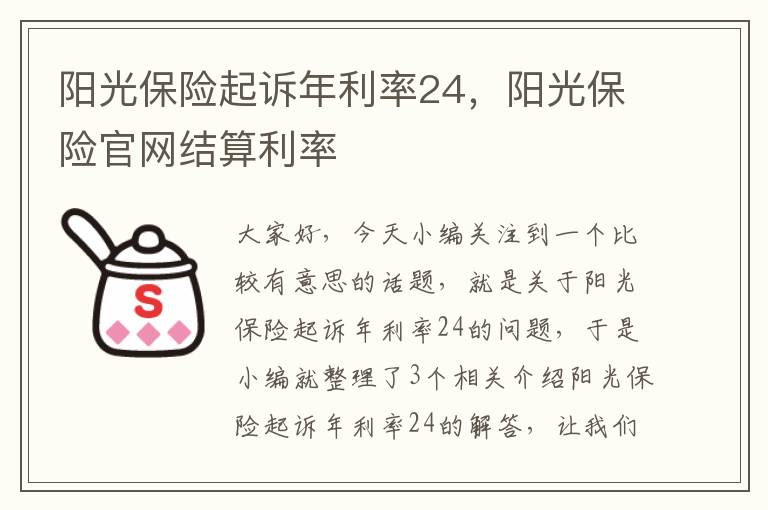 阳光保险起诉年利率24，阳光保险官网结算利率

S

大家好，今天小编关注到一个比较有意思的话题，就是关于阳光保险起诉年利率24的问题，于是小编就整理了3个相关介绍阳光保险起诉年利率24的解答，让我们